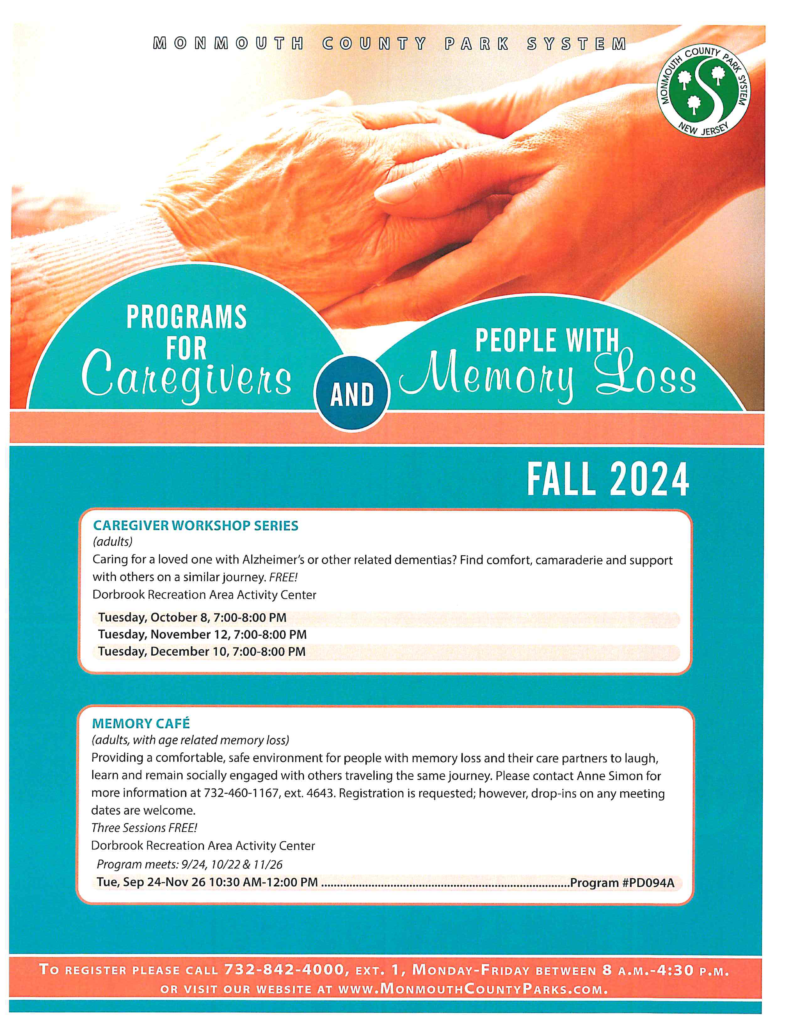 MONMOUTH COUNTY PARK SYSTEM

MONMOUTH COUNTY PARK SYSTEM
NEW JERSEY

PROGRAMS FOR Caregivers

AND

PEOPLE WITH Memory Loss

FALL 2024

CAREGIVER WORKSHOP SERIES
(adults)
Caring for a loved one with Alzheimer's or other related dementias? Find comfort, camaraderie and support with others on a similar journey. FREE!
Dorbrook Recreation Area Activity Center

Tuesday, October 8, 7:00-8:00 PM
Tuesday, November 12, 7:00-8:00 PM
Tuesday, December 10, 7:00-8:00 PM

MEMORY CAFÉ
(adults, with age related memory loss)
Providing a comfortable, safe environment for people with memory loss and their care partners to laugh, learn and remain socially engaged with others traveling the same journey. Please contact Anne Simon for more information at 732-460-1167, ext. 4643. Registration is requested; however, drop-ins on any meeting dates are welcome.
Three Sessions FREE!
Dorbrook Recreation Area Activity Center
Program meets: 9/24, 10/22 & 11/26
Tue, Sep 24-Nov 26 10:30 AM-12:00 PM Program #PD094A

TO REGISTER PLEASE CALL 732-842-4000, EXT. 1, MONDAY-FRIDAY BETWEEN 8 A.M.-4:30 P.M. OR VISIT OUR WEBSITE AT WWW.MONMOUTHCOUNTYPARKS.COM.